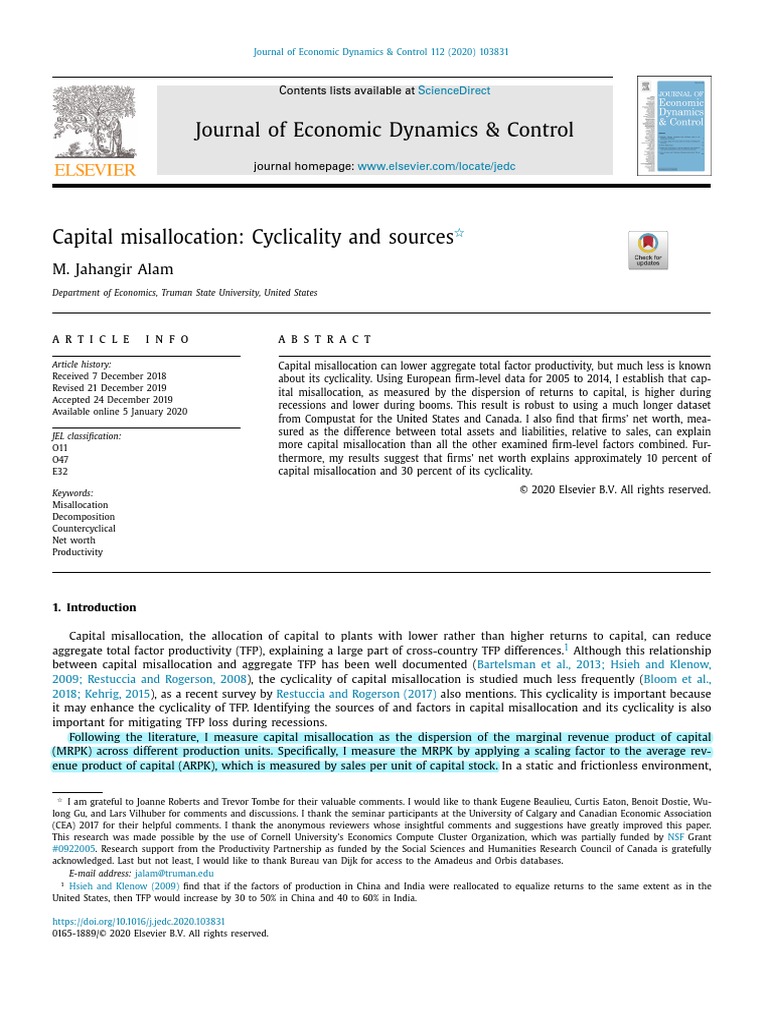 Journal of Economic Dynamics & Control 112 (2020) 103831

Contents lists available at ScienceDirect

Journal of Economic Dynamics & Control

journal homepage: www.elsevier.com/locate/jedc

ELSEVIER

JOURNAL OF Economic Dynamics & Control

Capital misallocation: Cyclicality and sources☆

Check for updates

M. Jahangir Alam

Department of Economics, Truman State University, United States

ARTICLE INFO

Article history:
Received 7 December 2018
Revised 21 December 2019
Accepted 24 December 2019
Available online 5 January 2020

JEL classification:
O11
O47
E32

Keywords:
Misallocation
Decomposition
Countercyclical
Net worth
Productivity

ABSTRACT

Capital misallocation can lower aggregate total factor productivity, but much less is known about its cyclicality. Using European firm-level data for 2005 to 2014, I establish that capital misallocation, as measured by the dispersion of returns to capital, is higher during recessions and lower during booms. This result is robust to using a much longer dataset from Compustat for the United States and Canada. I also find that firms' net worth, measured as the difference between total assets and liabilities, relative to sales, can explain more capital misallocation than all the other examined firm-level factors combined. Furthermore, my results suggest that firms' net worth explains approximately 10 percent of capital misallocation and 30 percent of its cyclicality.

© 2020 Elsevier B.V. All rights reserved.

1. Introduction

Capital misallocation, the allocation of capital to plants with lower rather than higher returns to capital, can reduce aggregate total factor productivity (TFP), explaining a large part of cross-country TFP differences.$^1$ Although this relationship between capital misallocation and aggregate TFP has been well documented (Bartelsman et al., 2013; Hsieh and Klenow, 2009; Restuccia and Rogerson, 2008), the cyclicality of capital misallocation is studied much less frequently (Bloom et al., 2018; Kehrig, 2015), as a recent survey by Restuccia and Rogerson (2017) also mentions. This cyclicality is important because it may enhance the cyclicality of TFP. Identifying the sources of and factors in capital misallocation and its cyclicality is also important for mitigating TFP loss during recessions.

Following the literature, I measure capital misallocation as the dispersion of the marginal revenue product of capital (MRPK) across different production units. Specifically, I measure the MRPK by applying a scaling factor to the average revenue product of capital (ARPK), which is measured by sales per unit of capital stock. In a static and frictionless environment,

☆ I am grateful to Joanne Roberts and Trevor Tombe for their valuable comments. I would like to thank Eugene Beaulieu, Curtis Eaton, Benoit Dostie, Wulong Gu, and Lars Vilhuber for comments and discussions. I thank the seminar participants at the University of Calgary and Canadian Economic Association (CEA) 2017 for their helpful comments. I thank the anonymous reviewers whose insightful comments and suggestions have greatly improved this paper. This research was made possible by the use of Cornell University's Economics Compute Cluster Organization, which was partially funded by NSF Grant #0922005. Research support from the Productivity Partnership as funded by the Social Sciences and Humanities Research Council of Canada is gratefully acknowledged. Last but not least, I would like to thank Bureau van Dijk for access to the Amadeus and Orbis databases.

E-mail address: jalam@truman.edu

$^1$ Hsieh and Klenow (2009) find that if the factors of production in China and India were reallocated to equalize returns to the same extent as in the United States, then TFP would increase by 30 to 50% in China and 40 to 60% in India.

https://doi.org/10.1016/j.jedc.2020.103831
0165-1889/© 2020 Elsevier B.V. All rights reserved.